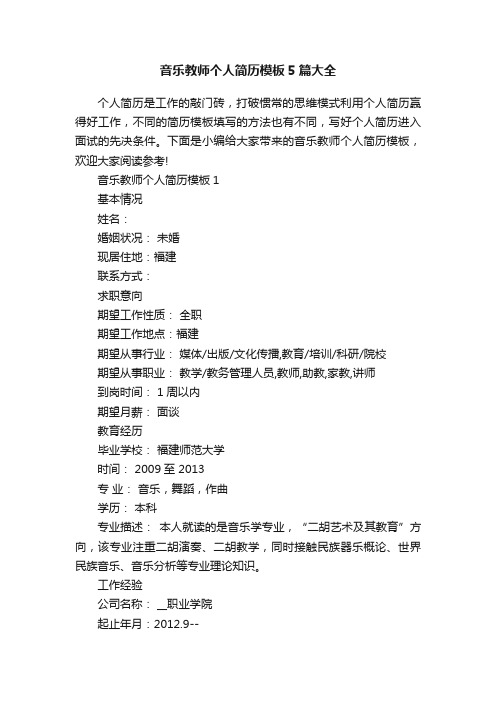 音乐教师个人简历模板5篇大全

个人简历是工作的敲门砖，打破惯常的思维模式利用个人简历赢得好工作，不同的简历模板填写的方法也有不同，写好个人简历进入面试的先决条件。下面是小编给大家带来的音乐教师个人简历模板，欢迎大家阅读参考!

音乐教师个人简历模板1

基本情况

姓名：

婚姻状况： 未婚

现居住地：福建

联系方式：

求职意向

期望工作性质： 全职

期望工作地点：福建

期望从事行业： 媒体/出版/文化传播,教育/培训/科研/院校

期望从事职业： 教学/教务管理人员,教师,助教,家教,讲师

到岗时间： 1周以内

期望月薪： 面谈

教育经历

毕业学校： 福建师范大学

时间： 2009至2013

专 业： 音乐，舞蹈，作曲

学历： 本科

专业描述： 本人就读的是音乐学专业，“二胡艺术及其教育”方向，该专业注重二胡演奏、二胡教学，同时接触民族器乐概论、世界民族音乐、音乐分析等专业理论知识。

工作经验

公司名称： __职业学院

起止年月：2012.9--